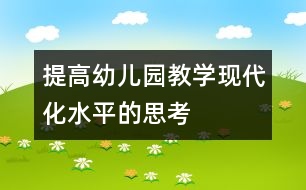 提高幼儿园教学现代化水平的思考